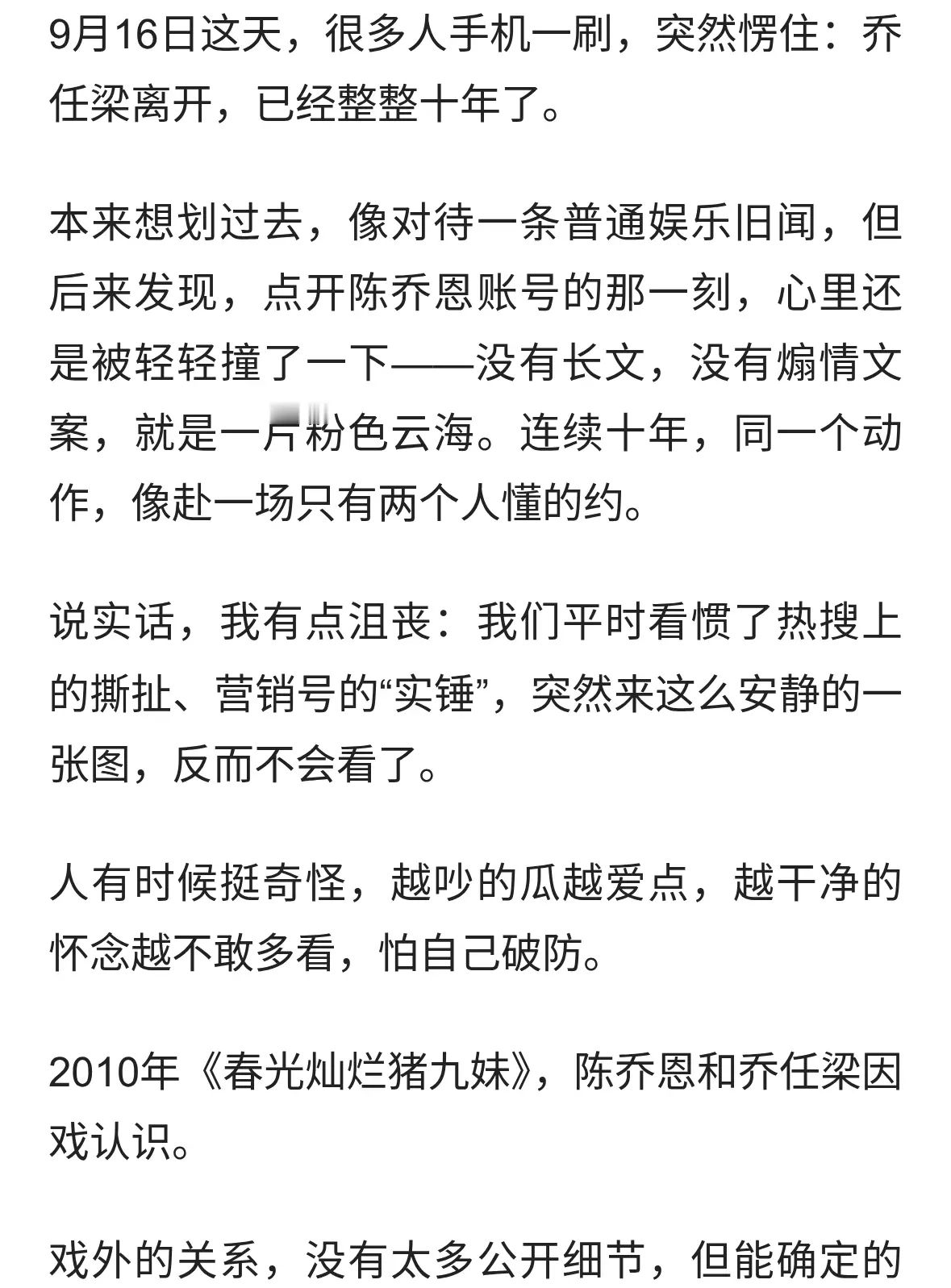 9月16日这天，很多人手机一刷，突然愣住：乔任梁离开，已经整整十年了。

本来想划过去，像对待一条普通娱乐旧闻，但后来发现，点开陈乔恩账号的那一刻，心里还是被轻轻撞了一下——没有长文，没有煽情文案，就是一片粉色云海。连续十年，同一个动作，像赴一场只有两个人懂的约。

说实话，我有点沮丧：我们平时看惯了热搜上的撕扯、营销号的“实锤”，突然来这么安静的一张图，反而不会看了。

人有时候挺奇怪，越吵的瓜越爱点，越干净的怀念越不敢多看，怕自己破防。

2010年《春光灿烂猪九妹》，陈乔恩和乔任梁因戏认识。

戏外的关系，没有太多公开细节，但能确定的